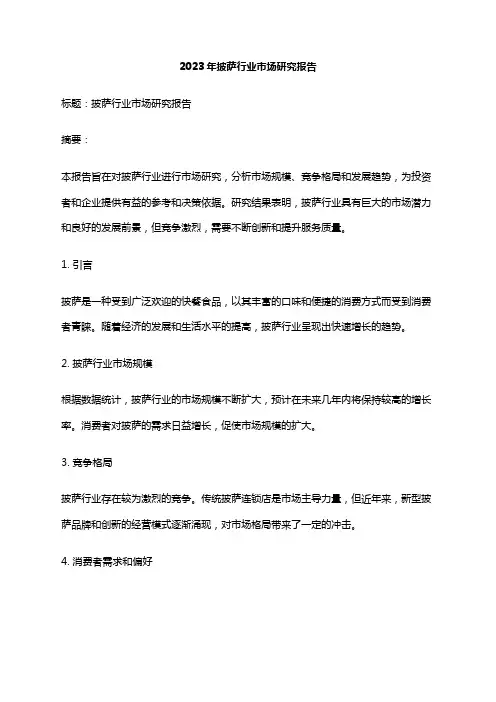 2023年披萨行业市场研究报告

标题：披萨行业市场研究报告

摘要：

本报告旨在对披萨行业进行市场研究，分析市场规模、竞争格局和发展趋势，为投资者和企业提供有益的参考和决策依据。研究结果表明，披萨行业具有巨大的市场潜力和良好的发展前景，但竞争激烈，需要不断创新和提升服务质量。

1. 引言

披萨是一种受到广泛欢迎的快餐食品，以其丰富的口味和便捷的消费方式而受到消费者青睐。随着经济的发展和生活水平的提高，披萨行业呈现出快速增长的趋势。

2. 披萨行业市场规模

根据数据统计，披萨行业的市场规模不断扩大，预计在未来几年内将保持较高的增长率。消费者对披萨的需求日益增长，促使市场规模的扩大。

3. 竞争格局

披萨行业存在较为激烈的竞争。传统披萨连锁店是市场主导力量，但近年来，新型披萨品牌和创新的经营模式逐渐涌现，对市场格局带来了一定的冲击。

4. 消费者需求和偏好